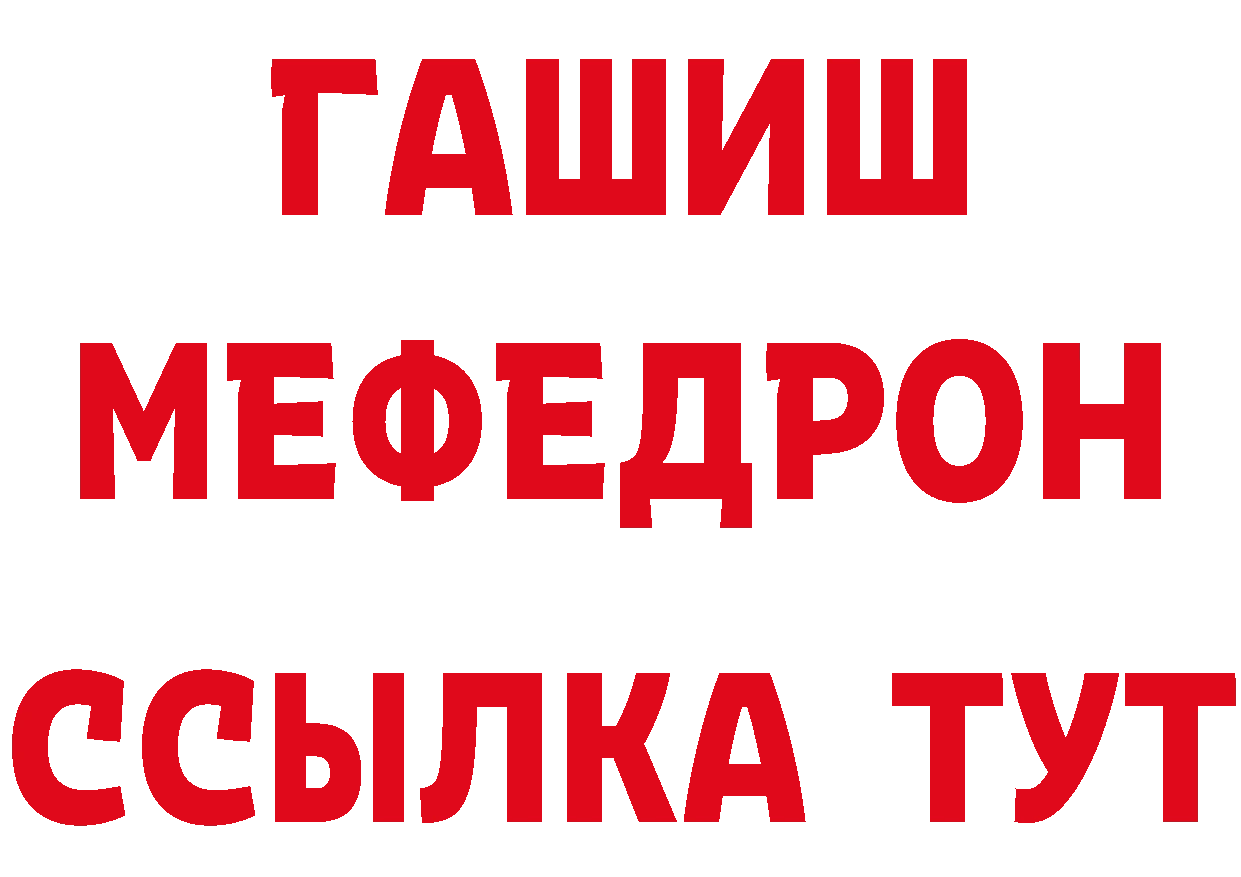 ГАШИШ
МЕФЕДРОН
ССЫЛКА ТУТ